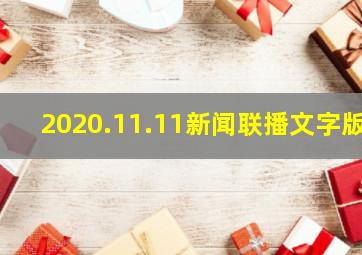 2020.11.11新闻联播文字版